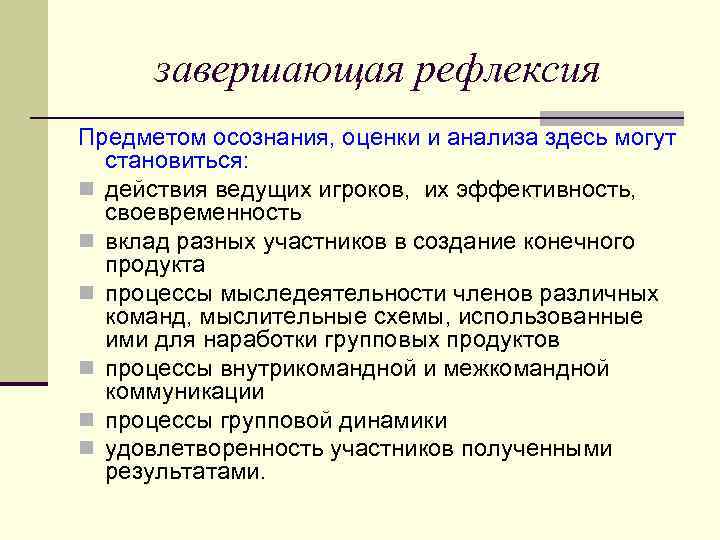 завершающая рефлексия

Предметом осознания, оценки и анализа здесь могут становиться:

- действия ведущих игроков, их эффективность, своевременность
- вклад разных участников в создание конечного продукта
- процессы мыследеятельности членов различных команд, мыслительные схемы, использованные ими для наработки групповых продуктов
- процессы внутрикомандной и межкомандной коммуникации
- процессы групповой динамики
- удовлетворенность участников полученными результатами.